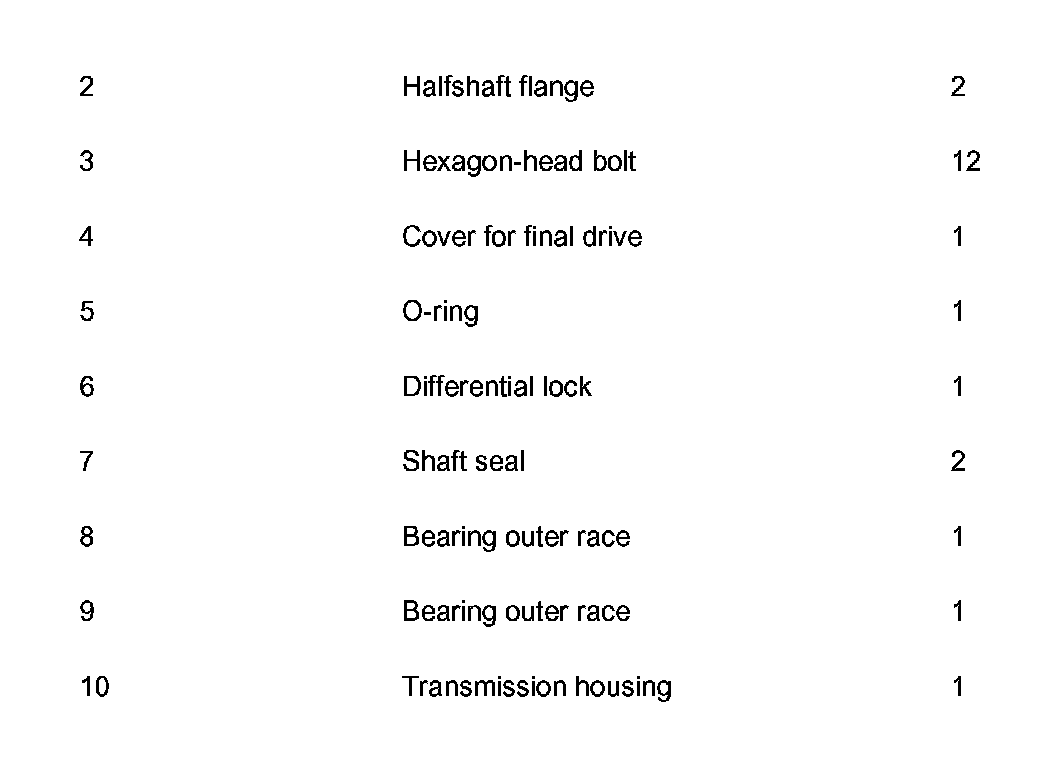 | 2 | Halfshaft flange | 2 |
|---|---|---|
| 3 | Hexagon-head bolt | 12 |
| 4 | Cover for final drive | 1 |
| 5 | O-ring | 1 |
| 6 | Differential lock | 1 |
| 7 | Shaft seal | 2 |
| 8 | Bearing outer race | 1 |
| 9 | Bearing outer race | 1 |
| 10 | Transmission housing | 1 |